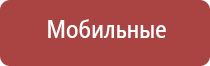 Мобильные